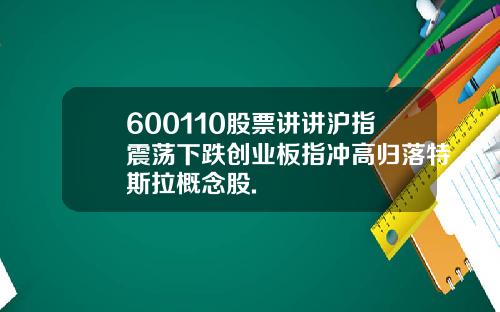 600110股票讲讲沪指震荡下跌创业板指冲高归落特斯拉概念股.